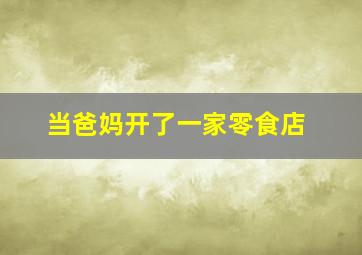 当爸妈开了一家零食店